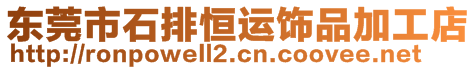 东莞市石排恒运饰品加工店
http://ronpowell2.cn.coovee.net